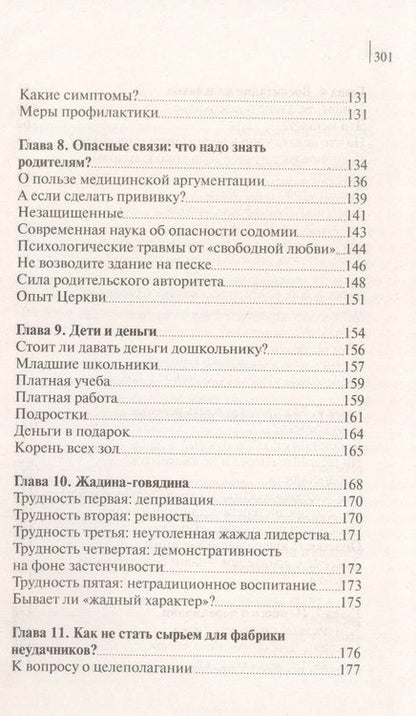 301

Какие симптомы? 131
Меры профилактики 131

Глава 8. Опасные связи: что надо знать родителям? 134
О пользе медицинской аргументации 136
А если сделать прививку? 139
Незащищенные 141
Современная наука об опасности содомии 143
Психологические травмы от «свободной любви» 144
Не возводите здание на песке 146
Сила родительского авторитета 148
Опыт Церкви 151

Глава 9. Дети и деньги 154
Стоит ли давать деньги дошкольнику? 156
Младшие школьники 157
Платная учеба 159
Платная работа 159
Подростки 161
Деньги в подарок 164
Корень всех зол 165

Глава 10. Жадина-говядина 168
Трудность первая: депривация 170
Трудность вторая: ревность 170
Трудность третья: неутоленная жажда лидерства 171
Трудность четвертая: демонстративность на фоне застенчивости 172
Трудность пятая: нетрадиционное воспитание 173
Бывает ли «жадный характер»? 175

Глава 11. Как не стать сырьем для фабрики неудачников? 176
К вопросу о целеполагании 177